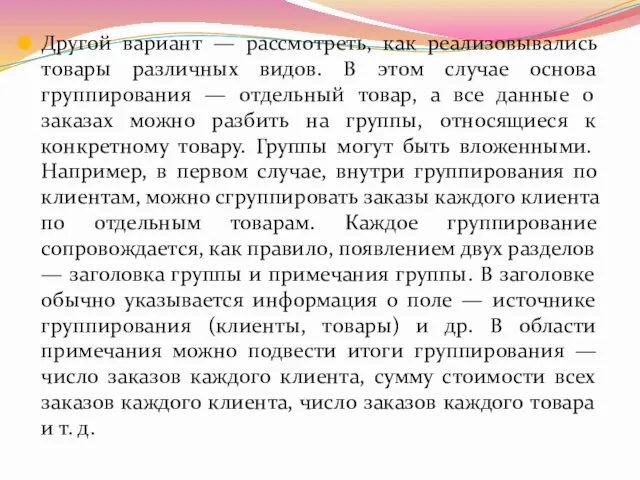 Другой вариант — рассмотреть, как реализовывались товары различных видов. В этом случае основа группирования — отдельный товар, а все данные о заказах можно разбить на группы, относящиеся к конкретному товару. Группы могут быть вложенными. Например, в первом случае, внутри группирования по клиентам, можно сгруппировать заказы каждого клиента по отдельным товарам. Каждое группирование сопровождается, как правило, появлением двух разделов — заголовка группы и примечания группы. В заголовке обычно указывается информация о поле — источнике группирования (клиенты, товары) и др. В области примечания можно подвести итоги группирования — число заказов каждого клиента, сумму стоимости всех заказов каждого клиента, число заказов каждого товара и т. д.